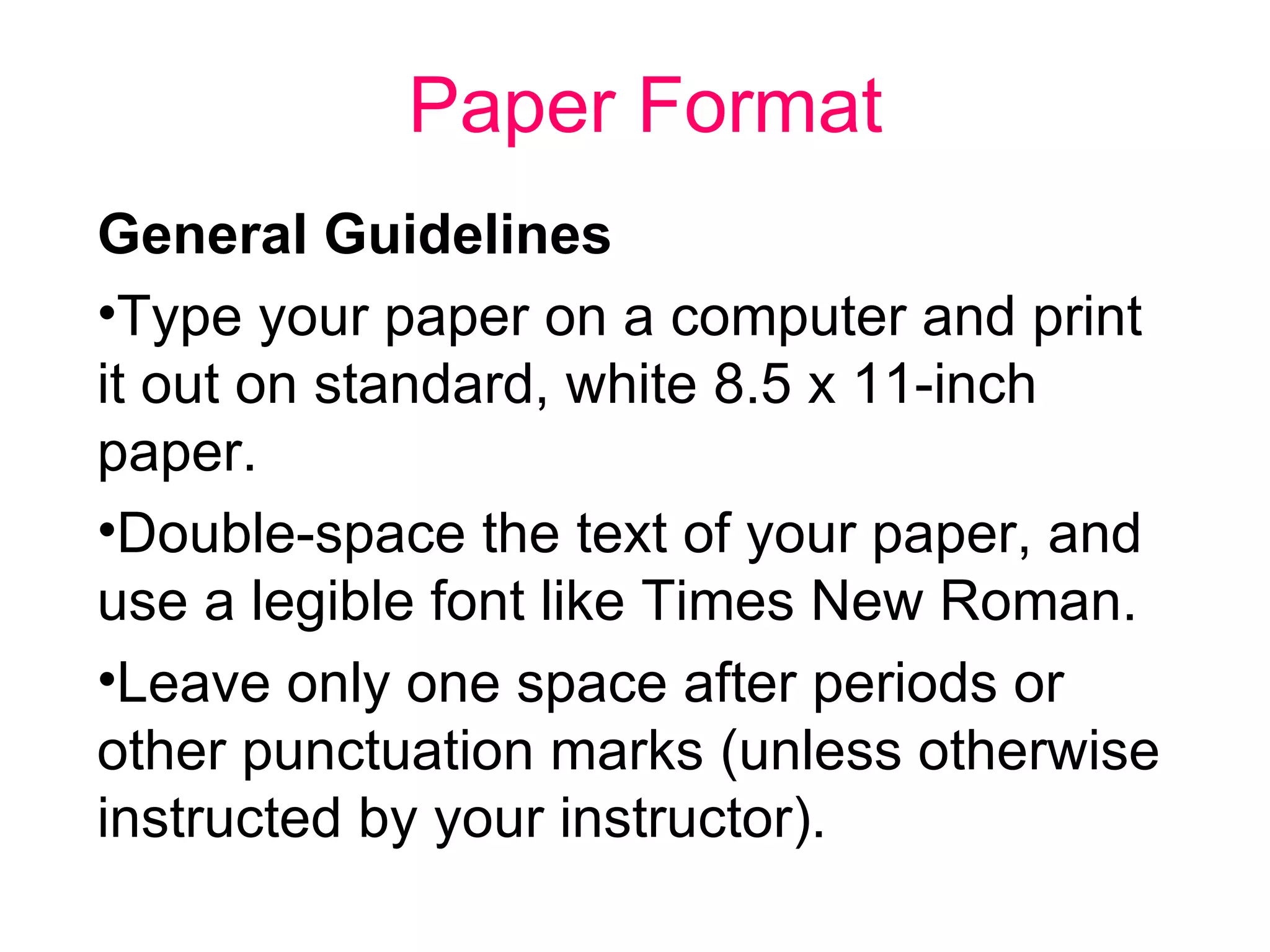 Paper Format

General Guidelines

• Type your paper on a computer and print it out on standard, white 8.5 x 11-inch paper.

• Double-space the text of your paper, and use a legible font like Times New Roman.

• Leave only one space after periods or other punctuation marks (unless otherwise instructed by your instructor).